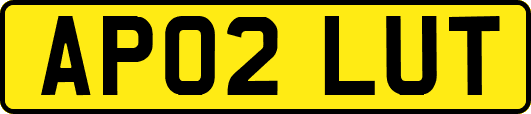 AP02 LUT